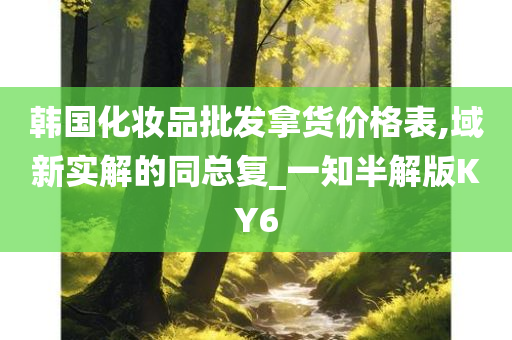 韩国化妆品批发拿货价格表,域新实解的同总复_一知半解版KY6